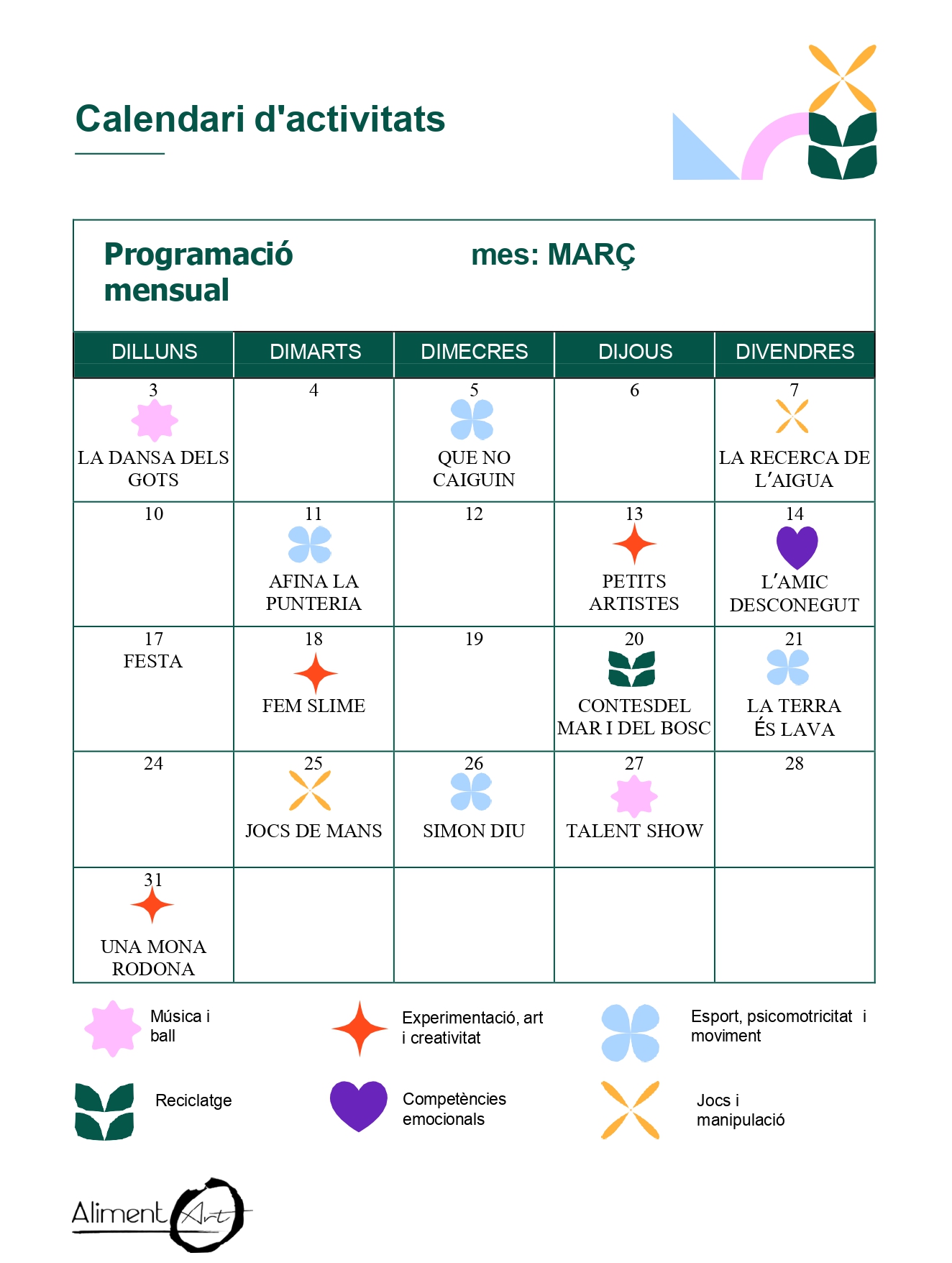 Calendari d'activitats

Programació mensual

mes: MARÇ

| DILLUNS | DIMARTS | DIMECRES | DIJOUS | DIVENDRES |
|---|---|---|---|---|
| 3 LA DANSA DELS GOTS | 4 | 5 QUE NO CAIGUIN | 6 | 7 LA RECERCA DE L'AIGUA |
| 10 | 11 AFINA LA PUNTERIA | 12 | 13 PETITS ARTISTES | 14 L'AMIC DESCONEGUT |
| 17 FESTA | 18 FEM SLIME | 19 | 20 CONTESDEL MAR I DEL BOSC | 21 LA TERRA ÉS LAVA |
| 24 | 25 JOCS DE MANS | 26 SIMON DIU | 27 TALENT SHOW | 28 |
| 31 UNA MONA RODONA | | | | |

Música i ball

Experimentació, art i creativitat

Esport, psicomotricitat i moviment

Reciclatge

Competències emocionals

Jocs i manipulació

Aliment Art